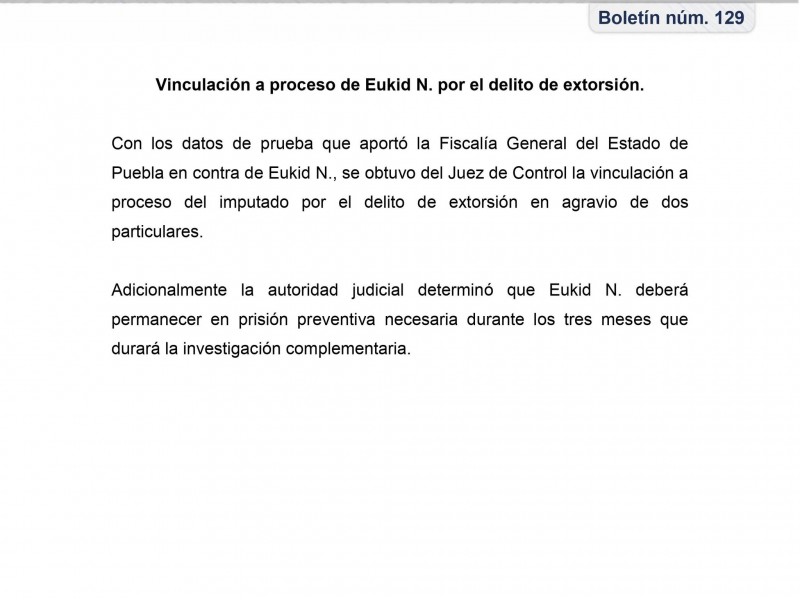 Boletín núm. 129

Vinculación a proceso de Eukid N. por el delito de extorsión.

Con los datos de prueba que aportó la Fiscalía General del Estado de Puebla en contra de Eukid N., se obtuvo del Juez de Control la vinculación a proceso del imputado por el delito de extorsión en agravio de dos particulares.

Adicionalmente la autoridad judicial determinó que Eukid N. deberá permanecer en prisión preventiva necesaria durante los tres meses que durará la investigación complementaria.